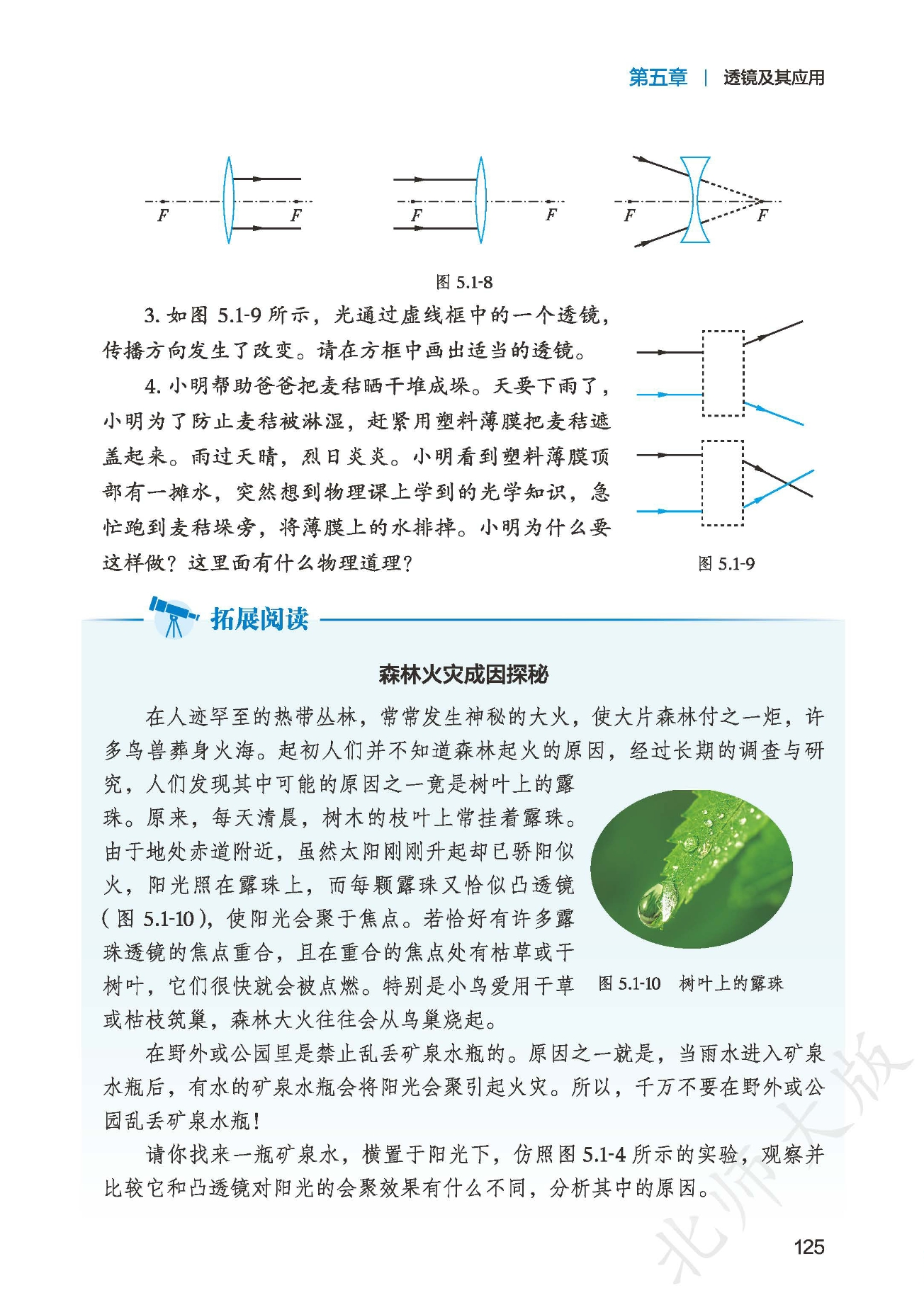 第五章 | 透镜及其应用

F F F F F F

图 5.1-8

3. 如图 5.1-9 所示，光通过虚线框中的一个透镜，传播方向发生了改变。请在方框中画出适当的透镜。

4. 小明帮助爸爸把麦秸晒干堆成垛。天要下雨了，小明为了防止麦秸被淋湿，赶紧用塑料薄膜把麦秸遮盖起来。雨过天晴，烈日炎炎。小明看到塑料薄膜顶部有一摊水，突然想到物理课上学到的光学知识，急忙跑到麦秸垛旁，将薄膜上的水排掉。小明为什么要这样做？这里面有什么物理道理？

图 5.1-9

拓展阅读

森林火灾成因探秘

在人迹罕至的热带丛林，常常发生神秘的大火，使大片森林付之一炬，许多鸟兽葬身火海。起初人们并不知道森林起火的原因，经过长期的调查与研究，人们发现其中可能的原因之一竟是树叶上的露珠。原来，每天清晨，树木的枝叶上常挂着露珠。由于地处赤道附近，虽然太阳刚刚升起却已骄阳似火，阳光照在露珠上，而每颗露珠又恰似凸透镜（图 5.1-10），使阳光会聚于焦点。若恰好有许多露珠透镜的焦点重合，且在重合的焦点处有枯草或干树叶，它们很快就会被点燃。特别是小鸟爱用干草或枯枝筑巢，森林大火往往会从鸟巢烧起。

图 5.1-10 树叶上的露珠

在野外或公园里是禁止乱丢矿泉水瓶的。原因之一就是，当雨水进入矿泉水瓶后，有水的矿泉水瓶会将阳光会聚引起火灾。所以，千万不要在野外或公园乱丢矿泉水瓶！

请你找来一瓶矿泉水，横置于阳光下，仿照图 5.1-4 所示的实验，观察并比较它和凸透镜对阳光的会聚效果有什么不同，分析其中的原因。

北师大版

125